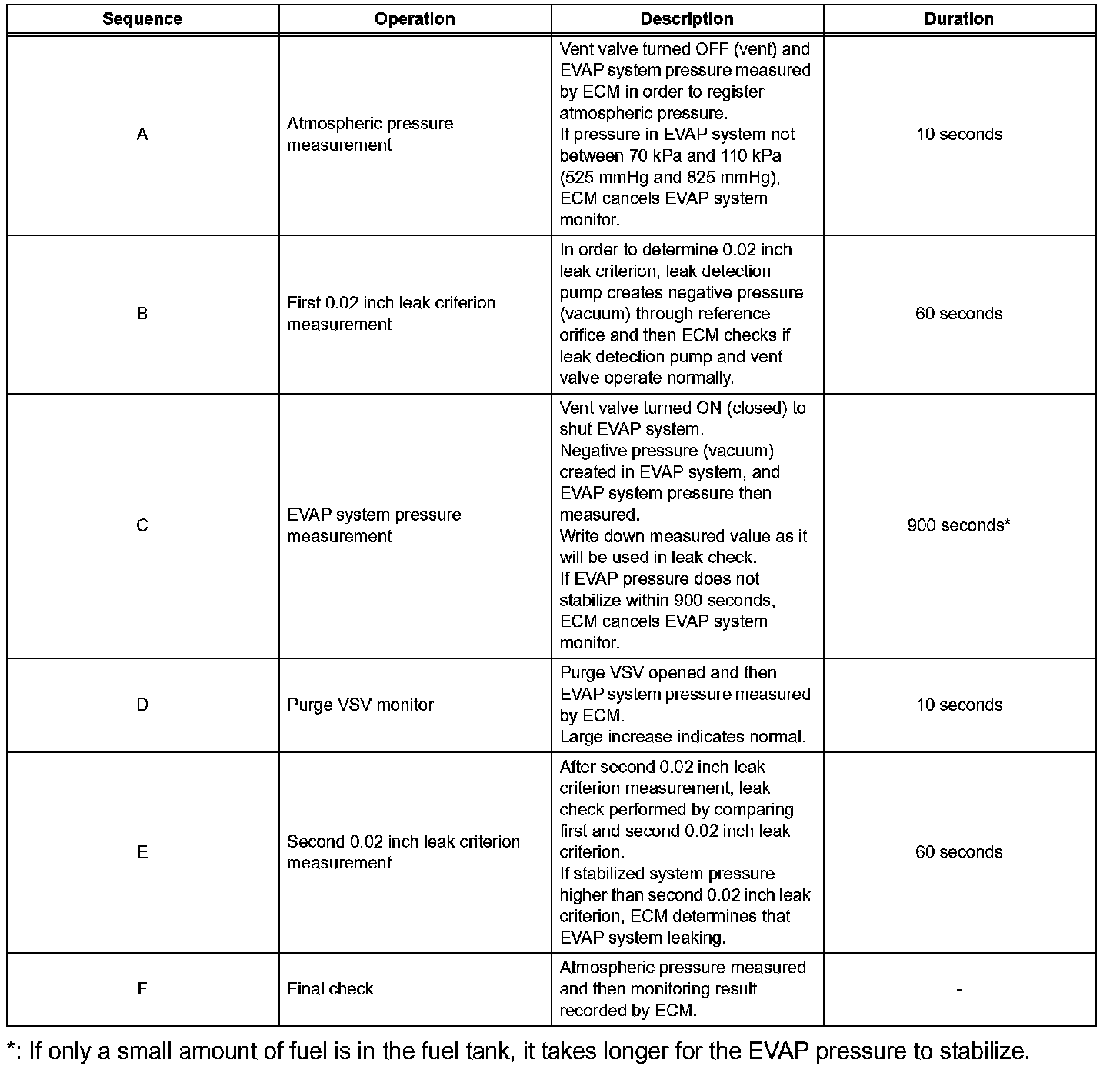 | Sequence | Operation | Description | Duration |
|---|---|---|---|
| A | Atmospheric pressure measurement | Vent valve turned OFF (vent) and EVAP system pressure measured by ECM in order to register atmospheric pressure. If pressure in EVAP system not between 70 kPa and 110 kPa (525 mmHg and 825 mmHg), ECM cancels EVAP system monitor. | 10 seconds |
| B | First 0.02 inch leak criterion measurement | In order to determine 0.02 inch leak criterion, leak detection pump creates negative pressure (vacuum) through reference orifice and then ECM checks if leak detection pump and vent valve operate normally. | 60 seconds |
| C | EVAP system pressure measurement | Vent valve turned ON (closed) to shut EVAP system. Negative pressure (vacuum) created in EVAP system, and EVAP system pressure then measured. Write down measured value as it will be used in leak check. If EVAP pressure does not stabilize within 900 seconds, ECM cancels EVAP system monitor. | 900 seconds* |
| D | Purge VSV monitor | Purge VSV opened and then EVAP system pressure measured by ECM. Large increase indicates normal. | 10 seconds |
| E | Second 0.02 inch leak criterion measurement | After second 0.02 inch leak criterion measurement, leak check performed by comparing first and second 0.02 inch leak criterion. If stabilized system pressure higher than second 0.02 inch leak criterion, ECM determines that EVAP system leaking. | 60 seconds |
| F | Final check | Atmospheric pressure measured and then monitoring result recorded by ECM. | - |

*: If only a small amount of fuel is in the fuel tank, it takes longer for the EVAP pressure to stabilize.